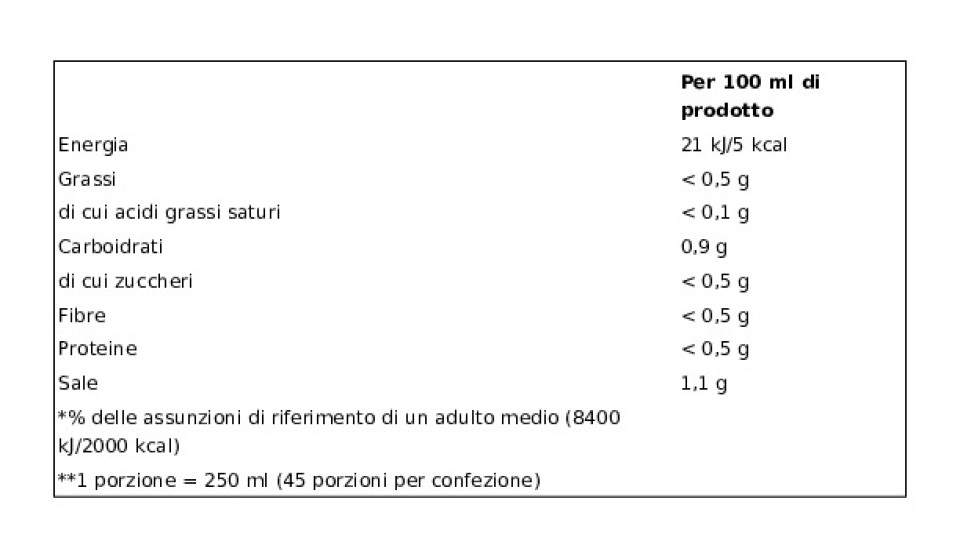 | | Per 100 ml di prodotto |
|---|---|
| Energia | 21 kJ/5 kcal |
| Grassi | < 0,5 g |
| di cui acidi grassi saturi | < 0,1 g |
| Carboidrati | 0,9 g |
| di cui zuccheri | < 0,5 g |
| Fibre | < 0,5 g |
| Proteine | < 0,5 g |
| Sale | 1,1 g |
| *% delle assunzioni di riferimento di un adulto medio (8400 kJ/2000 kcal) | |
| **1 porzione = 250 ml (45 porzioni per confezione) | |